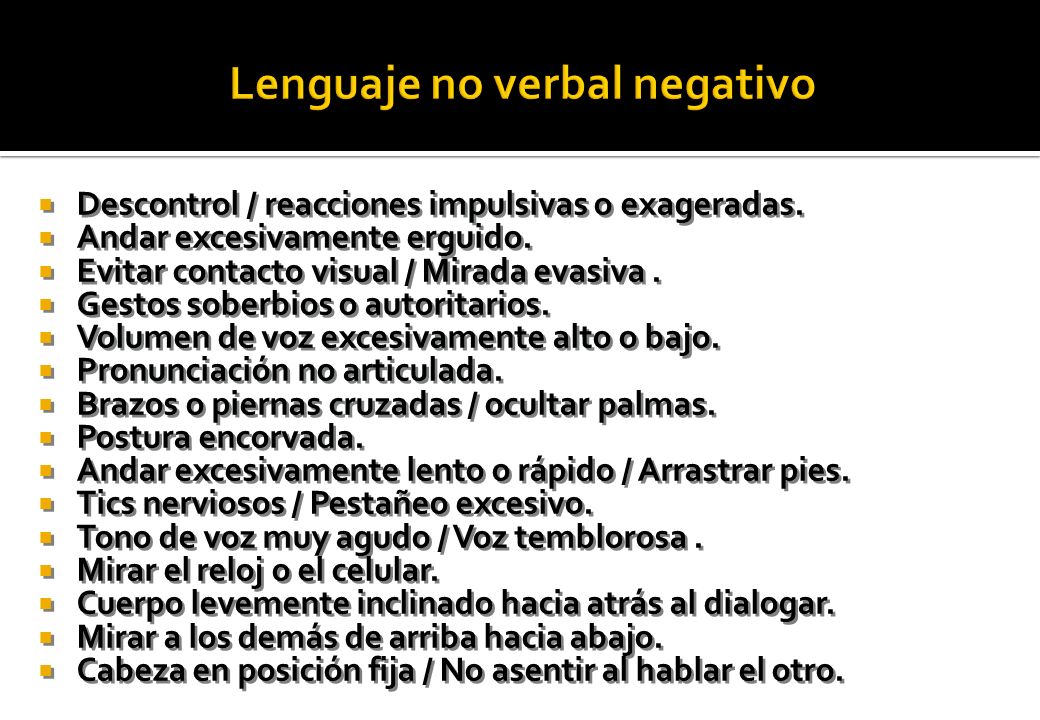 Lenguaje no verbal negativo

- Descontrol / reacciones impulsivas o exageradas.
- Andar excesivamente erguido.
- Evitar contacto visual / Mirada evasiva .
- Gestos soberbios o autoritarios.
- Volumen de voz excesivamente alto o bajo.
- Pronunciación no articulada.
- Brazos o piernas cruzadas / ocultar palmas.
- Postura encorvada.
- Andar excesivamente lento o rápido / Arrastrar pies.
- Tics nerviosos / Pestañeo excesivo.
- Tono de voz muy agudo / Voz temblorosa .
- Mirar el reloj o el celular.
- Cuerpo levemente inclinado hacia atrás al dialogar.
- Mirar a los demás de arriba hacia abajo.
- Cabeza en posición fija / No asentir al hablar el otro.